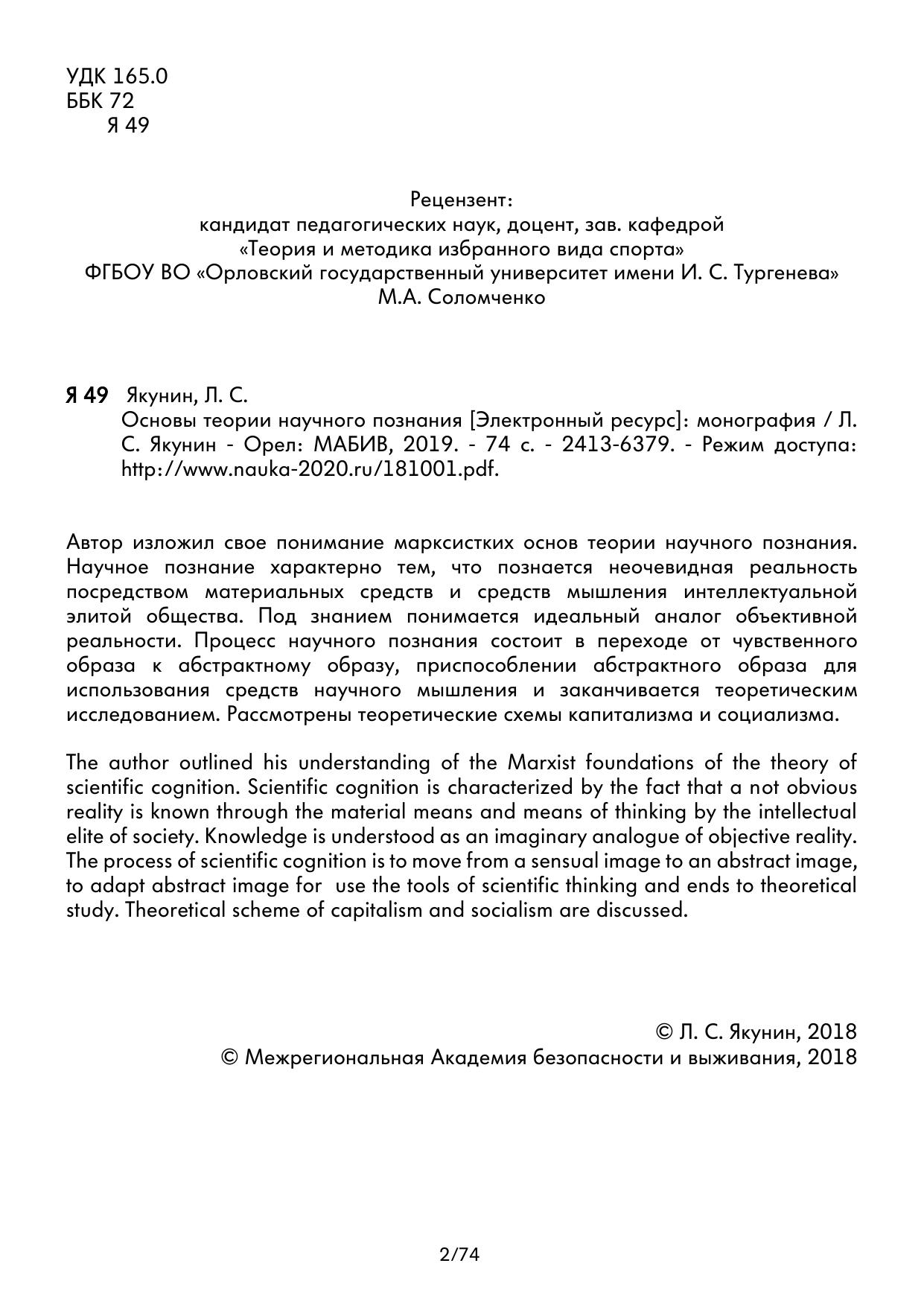 УДК 165.0
ББК 72
Я 49

Рецензент:
кандидат педагогических наук, доцент, зав. кафедрой
«Теория и методика избранного вида спорта»
ФГБОУ ВО «Орловский государственный университет имени И. С. Тургенева»
М.А. Соломченко

Я 49 Якунин, Л. С.
Основы теории научного познания [Электронный ресурс]: монография / Л. С. Якунин - Орел: МАБИВ, 2019. - 74 с. - 2413-6379. - Режим доступа: http://www.nauka-2020.ru/181001.pdf.

Автор изложил свое понимание марксистких основ теории научного познания. Научное познание характерно тем, что познается неочевидная реальность посредством материальных средств и средств мышления интеллектуальной элитой общества. Под знанием понимается идеальный аналог объективной реальности. Процесс научного познания состоит в переходе от чувственного образа к абстрактному образу, приспособлении абстрактного образа для использования средств научного мышления и заканчивается теоретическим исследованием. Рассмотрены теоретические схемы капитализма и социализма.

The author outlined his understanding of the Marxist foundations of the theory of scientific cognition. Scientific cognition is characterized by the fact that a not obvious reality is known through the material means and means of thinking by the intellectual elite of society. Knowledge is understood as an imaginary analogue of objective reality. The process of scientific cognition is to move from a sensual image to an abstract image, to adapt abstract image for use the tools of scientific thinking and ends to theoretical study. Theoretical scheme of capitalism and socialism are discussed.

© Л. С. Якунин, 2018
© Межрегиональная Академия безопасности и выживания, 2018

2/74